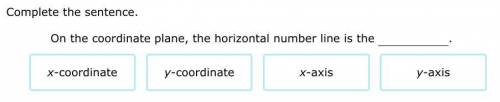 Complete the sentence.

On the coordinate plane, the horizontal number line is the ___________.

$x$-coordinate

$y$-coordinate

$x$-axis

$y$-axis